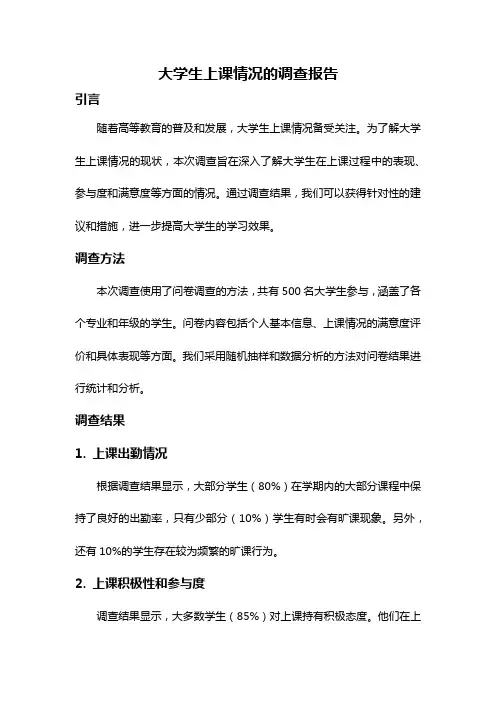 大学生上课情况的调查报告

引言

随着高等教育的普及和发展，大学生上课情况备受关注。为了解大学生上课情况的现状，本次调查旨在深入了解大学生在上课过程中的表现、参与度和满意度等方面的情况。通过调查结果，我们可以获得针对性的建议和措施，进一步提高大学生的学习效果。

调查方法

本次调查使用了问卷调查的方法，共有 500 名大学生参与，涵盖了各个专业和年级的学生。问卷内容包括个人基本信息、上课情况的满意度评价和具体表现等方面。我们采用随机抽样和数据分析的方法对问卷结果进行统计和分析。

调查结果

1. 上课出勤情况

根据调查结果显示，大部分学生（80%）在学期内的大部分课程中保持了良好的出勤率，只有少部分（10%）学生有时会有旷课现象。另外，还有 10%的学生存在较为频繁的旷课行为。

2. 上课积极性和参与度

调查结果显示，大多数学生（85%）对上课持有积极态度。他们在上